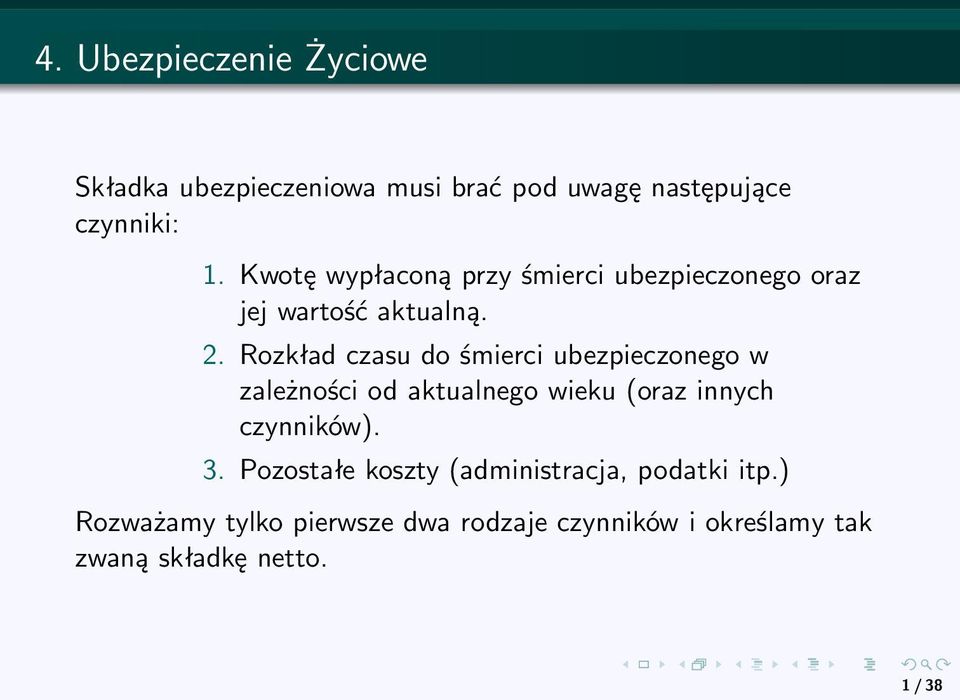 4. Ubezpieczenie Życiowe

Składka ubezpieczeniowa musi brać pod uwagę następujące czynniki:

1. Kwotę wypłaconą przy śmierci ubezpieczonego oraz jej wartość aktualną.
2. Rozkład czasu do śmierci ubezpieczonego w zależności od aktualnego wieku (oraz innych czynników).
3. Pozostałe koszty (administracja, podatki itp.)

Rozważamy tylko pierwsze dwa rodzaje czynników i określamy tak zwaną składkę netto.

1 / 38